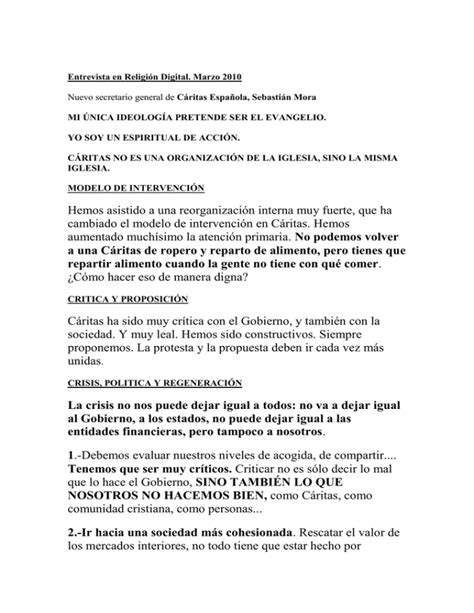 Entrevista en Religión Digital. Marzo 2010

Nuevo secretario general de Cáritas Española, Sebastián Mora

MI ÚNICA IDEOLOGÍA PRETENDE SER EL EVANGELIO.

YO SOY UN ESPIRITUAL DE ACCIÓN.

CÁRITAS NO ES UNA ORGANIZACIÓN DE LA IGLESIA, SINO LA MISMA IGLESIA.

MODELO DE INTERVENCIÓN

Hemos asistido a una reorganización interna muy fuerte, que ha cambiado el modelo de intervención en Cáritas. Hemos aumentado muchísimo la atención primaria. No podemos volver a una Cáritas de ropero y reparto de alimento, pero tienes que repartir alimento cuando la gente no tiene con qué comer. ¿Cómo hacer eso de manera digna?

CRITICA Y PROPOSICIÓN

Cáritas ha sido muy crítica con el Gobierno, y también con la sociedad. Y muy leal. Hemos sido constructivos. Siempre proponemos. La protesta y la propuesta deben ir cada vez más unidas.

CRISIS, POLITICA Y REGENERACIÓN

La crisis no nos puede dejar igual a todos: no va a dejar igual al Gobierno, a los estados, no puede dejar igual a las entidades financieras, pero tampoco a nosotros.

1.-Debemos evaluar nuestros niveles de acogida, de compartir.... Tenemos que ser muy críticos. Criticar no es sólo decir lo mal que lo hace el Gobierno, SINO TAMBIÉN LO QUE NOSOTROS NO HACEMOS BIEN, como Cáritas, como comunidad cristiana, como personas...

2.-Ir hacia una sociedad más cohesionada. Rescatar el valor de los mercados interiores, no todo tiene que estar hecho por